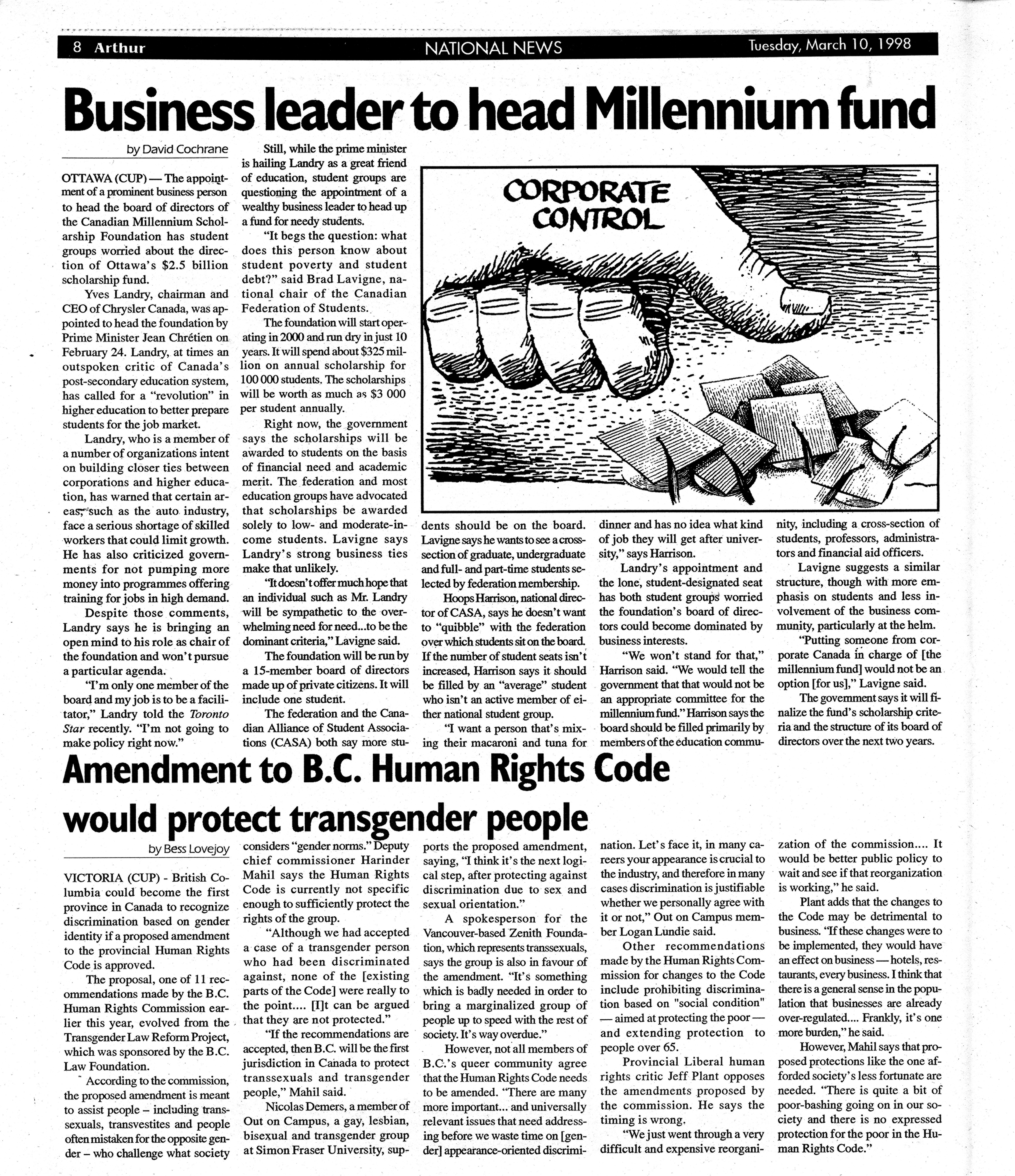 8 Arthur NATIONAL NEWS Tuesday, March 10, 1998

Business leader to head Millennium fund

by David Cochrane

OTTAWA (CUP) — The appointment of a prominent business person to head the board of directors of the Canadian Millennium Scholarship Foundation has student groups worried about the direction of Ottawa's $2.5 billion scholarship fund.

Yves Landry, chairman and CEO of Chrysler Canada, was appointed to head the foundation by Prime Minister Jean Chrétien on February 24. Landry, at times an outspoken critic of Canada's post-secondary education system, has called for a "revolution" in higher education to better prepare students for the job market.

Landry, who is a member of a number of organizations intent on building closer ties between corporations and higher education, has warned that certain areas, such as the auto industry, face a serious shortage of skilled workers that could limit growth. He has also criticized governments for not pumping more money into programmes offering training for jobs in high demand.

Despite those comments, Landry says he is bringing an open mind to his role as chair of the foundation and won't pursue a particular agenda.

"I'm only one member of the board and my job is to be a facilitator," Landry told the Toronto Star recently. "I'm not going to make policy right now."

Still, while the prime minister is hailing Landry as a great friend of education, student groups are questioning the appointment of a wealthy business leader to head up a fund for needy students.

"It begs the question: what does this person know about student poverty and student debt?" said Brad Lavigne, national chair of the Canadian Federation of Students.

The foundation will start operating in 2000 and run dry in just 10 years. It will spend about $325 million on annual scholarship for 100 000 students. The scholarships will be worth as much as $3 000 per student annually.

Right now, the government says the scholarships will be awarded to students on the basis of financial need and academic merit. The federation and most education groups have advocated that scholarships be awarded solely to low- and moderate-income students. Lavigne says Landry's strong business ties make that unlikely.

"It doesn't offer much hope that an individual such as Mr. Landry will be sympathetic to the overwhelming need for need...to be the dominant criteria," Lavigne said.

The foundation will be run by a 15-member board of directors made up of private citizens. It will include one student.

The federation and the Canadian Alliance of Student Associations (CASA) both say more students should be on the board. Lavigne says he wants to see a cross-section of graduate, undergraduate and full- and part-time students selected by federation membership.

Hoops Harrison, national director of CASA, says he doesn't want to "quibble" with the federation over which students sit on the board. If the number of student seats isn't increased, Harrison says it should be filled by an "average" student who isn't an active member of either national student group.

"I want a person that's mixing their macaroni and tuna for dinner and has no idea what kind of job they will get after university," says Harrison.

Landry's appointment and the lone, student-designated seat has both student groups worried the foundation's board of directors could become dominated by business interests.

"We won't stand for that," Harrison said. "We would tell the government that that would not be an appropriate committee for the millennium fund." Harrison says the board should be filled primarily by members of the education community, including a cross-section of students, professors, administrators and financial aid officers.

Lavigne suggests a similar structure, though with more emphasis on students and less involvement of the business community, particularly at the helm.

"Putting someone from corporate Canada in charge of [the millennium fund] would not be an option [for us]," Lavigne said.

The government says it will finalize the fund's scholarship criteria and the structure of its board of directors over the next two years.

CORPORATE CONTROL

Amendment to B.C. Human Rights Code would protect transgender people

by Bess Lovejoy

VICTORIA (CUP) - British Columbia could become the first province in Canada to recognize discrimination based on gender identity if a proposed amendment to the provincial Human Rights Code is approved.

The proposal, one of 11 recommendations made by the B.C. Human Rights Commission earlier this year, evolved from the Transgender Law Reform Project, which was sponsored by the B.C. Law Foundation.

According to the commission, the proposed amendment is meant to assist people – including transsexuals, transvestites and people often mistaken for the opposite gender – who challenge what society considers "gender norms." Deputy chief commissioner Harinder Mahil says the Human Rights Code is currently not specific enough to sufficiently protect the rights of the group.

"Although we had accepted a case of a transgender person who had been discriminated against, none of the [existing parts of the Code] were really to the point.... [I]t can be argued that they are not protected."

"If the recommendations are accepted, then B.C. will be the first jurisdiction in Canada to protect transsexuals and transgender people," Mahil said.

Nicolas Demers, a member of Out on Campus, a gay, lesbian, bisexual and transgender group at Simon Fraser University, supports the proposed amendment, saying, "I think it's the next logical step, after protecting against discrimination due to sex and sexual orientation."

A spokesperson for the Vancouver-based Zenith Foundation, which represents transsexuals, says the group is also in favour of the amendment. "It's something which is badly needed in order to bring a marginalized group of people up to speed with the rest of society. It's way overdue."

However, not all members of B.C.'s queer community agree that the Human Rights Code needs to be amended. "There are many more important... and universally relevant issues that need addressing before we waste time on [gender] appearance-oriented discrimination. Let's face it, in many careers your appearance is crucial to the industry, and therefore in many cases discrimination is justifiable whether we personally agree with it or not," Out on Campus member Logan Lundie said.

Other recommendations made by the Human Rights Commission for changes to the Code include prohibiting discrimination based on "social condition" — aimed at protecting the poor — and extending protection to people over 65.

Provincial Liberal human rights critic Jeff Plant opposes the amendments proposed by the commission. He says the timing is wrong.

"We just went through a very difficult and expensive reorganization of the commission.... It would be better public policy to wait and see if that reorganization is working," he said.

Plant adds that the changes to the Code may be detrimental to business. "If these changes were to be implemented, they would have an effect on business — hotels, restaurants, every business. I think that there is a general sense in the population that businesses are already over-regulated.... Frankly, it's one more burden," he said.

However, Mahil says that proposed protections like the one afforded society's less fortunate are needed. "There is quite a bit of poor-bashing going on in our society and there is no expressed protection for the poor in the Human Rights Code."